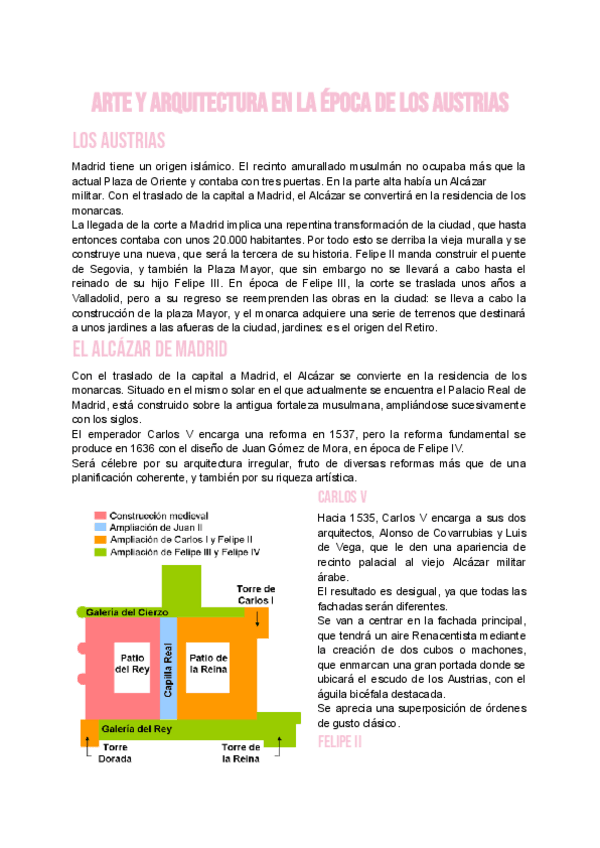 ARTE Y ARQUITECTURA EN LA ÉPOCA DE LOS AUSTRIAS

LOS AUSTRIAS

Madrid tiene un origen islámico. El recinto amurallado musulmán no ocupaba más que la actual Plaza de Oriente y contaba con tres puertas. En la parte alta había un Alcázar militar. Con el traslado de la capital a Madrid, el Alcázar se convertirá en la residencia de los monarcas.
La llegada de la corte a Madrid implica una repentina transformación de la ciudad, que hasta entonces contaba con unos 20.000 habitantes. Por todo esto se derriba la vieja muralla y se construye una nueva, que será la tercera de su historia. Felipe II manda construir el puente de Segovia, y también la Plaza Mayor, que sin embargo no se llevará a cabo hasta el reinado de su hijo Felipe III. En época de Felipe III, la corte se traslada unos años a Valladolid, pero a su regreso se reemprenden las obras en la ciudad: se lleva a cabo la construcción de la plaza Mayor, y el monarca adquiere una serie de terrenos que destinará a unos jardines a las afueras de la ciudad, jardines: es el origen del Retiro.

EL ALCÁZAR DE MADRID

Con el traslado de la capital a Madrid, el Alcázar se convierte en la residencia de los monarcas. Situado en el mismo solar en el que actualmente se encuentra el Palacio Real de Madrid, está construido sobre la antigua fortaleza musulmana, ampliándose sucesivamente con los siglos.
El emperador Carlos V encarga una reforma en 1537, pero la reforma fundamental se produce en 1636 con el diseño de Juan Gómez de Mora, en época de Felipe IV.
Será célebre por su arquitectura irregular, fruto de diversas reformas más que de una planificación coherente, y también por su riqueza artística.

Construcción medieval
Ampliación de Juan II
Ampliación de Carlos I y Felipe II
Ampliación de Felipe III y Felipe IV
Torre de Carlos I
Galería del Cierzo
Patio del Rey
Capilla Real
Patio de la Reina
Galería del Rey
Torre Dorada
Torre de la Reina

CARLOS V

Hacia 1535, Carlos V encarga a sus dos arquitectos, Alonso de Covarrubias y Luis de Vega, que le den una apariencia de recinto palacial al viejo Alcázar militar árabe.
El resultado es desigual, ya que todas las fachadas serán diferentes.
Se van a centrar en la fachada principal, que tendrá un aire Renacentista mediante la creación de dos cubos o machones, que enmarcan una gran portada donde se ubicará el escudo de los Austrias, con el águila bicéfala destacada.
Se aprecia una superposición de órdenes de gusto clásico.

FELIPE II